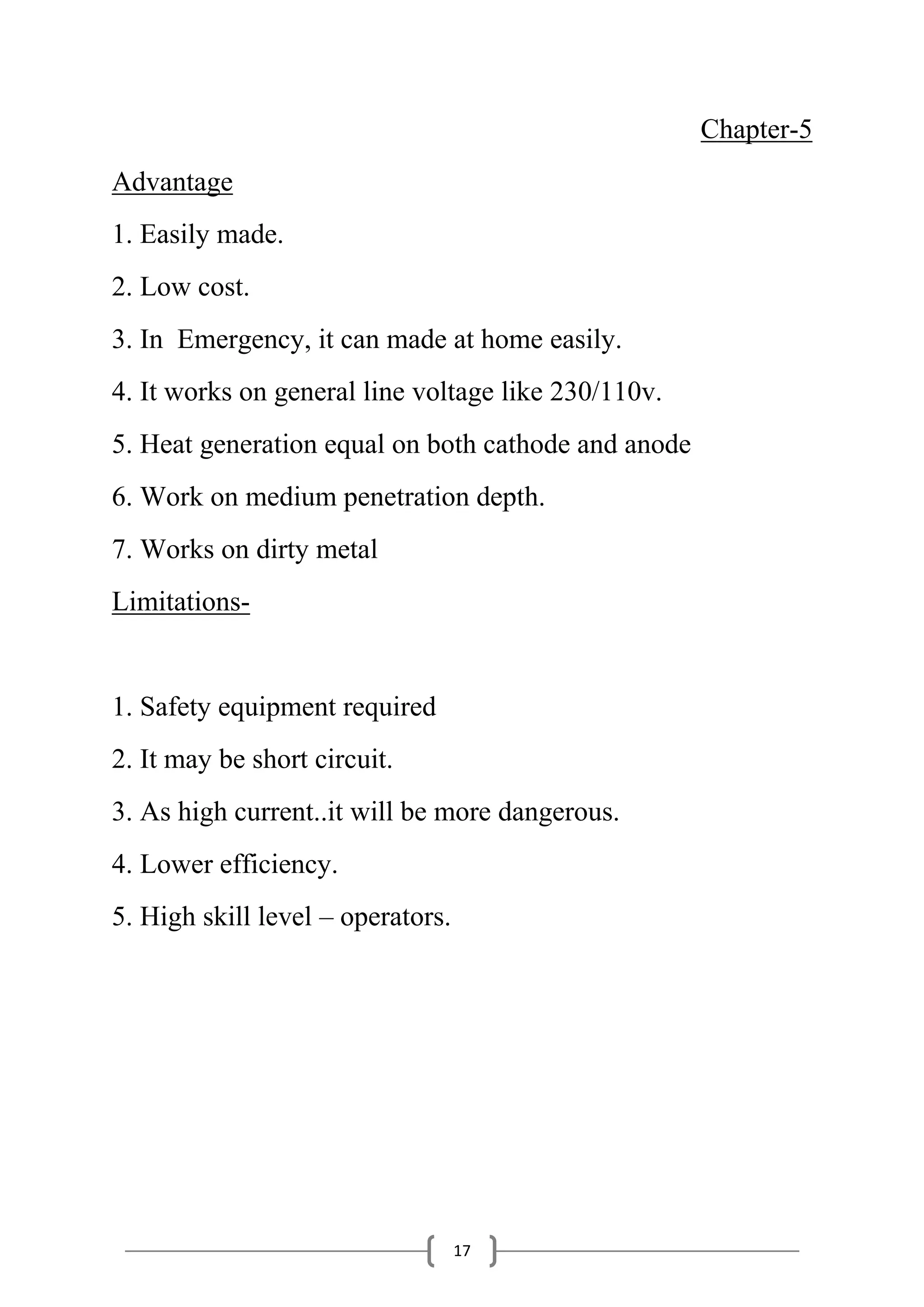 Chapter-5

Advantage

1. Easily made.

2. Low cost.

3. In  Emergency, it can made at home easily.

4. It works on general line voltage like 230/110v.

5. Heat generation equal on both cathode and anode

6. Work on medium penetration depth.

7. Works on dirty metal

Limitations-

1. Safety equipment required

2. It may be short circuit.

3. As high current..it will be more dangerous.

4. Lower efficiency.

5. High skill level – operators.

17